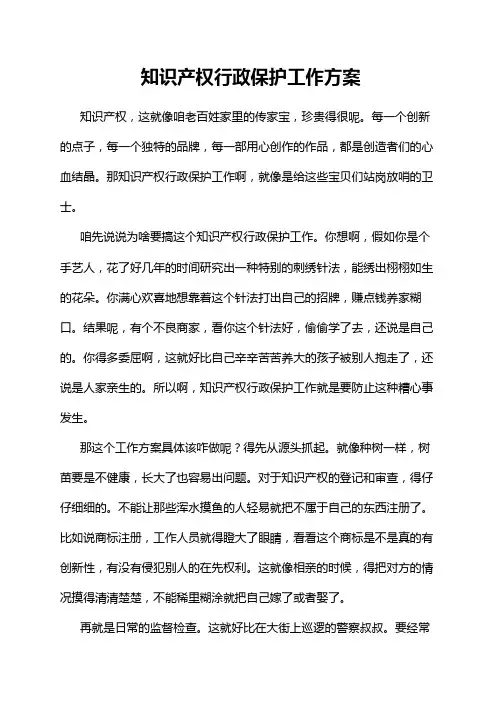 知识产权行政保护工作方案

知识产权，这就像咱老百姓家里的传家宝，珍贵得很呢。每一个创新的点子，每一个独特的品牌，每一部用心创作的作品，都是创造者们的心血结晶。那知识产权行政保护工作啊，就像是给这些宝贝们站岗放哨的卫士。

咱先说说为啥要搞这个知识产权行政保护工作。你想啊，假如你是个手艺人，花了好几年的时间研究出一种特别的刺绣针法，能绣出栩栩如生的花朵。你满心欢喜地想靠着这个针法打出自己的招牌，赚点钱养家糊口。结果呢，有个不良商家，看你这个针法好，偷偷学了去，还说是自己的。你得多委屈啊，这就好比自己辛辛苦苦养大的孩子被别人抱走了，还说是人家亲生的。所以啊，知识产权行政保护工作就是要防止这种糟心事发生。

那这个工作方案具体该咋做呢？得先从源头抓起。就像种树一样，树苗要是不健康，长大了也容易出问题。对于知识产权的登记和审查，得仔仔细细的。不能让那些浑水摸鱼的人轻易就把不属于自己的东西注册了。比如说商标注册，工作人员就得瞪大了眼睛，看看这个商标是不是真的有创新性，有没有侵犯别人的在先权利。这就像相亲的时候，得把对方的情况摸得清清楚楚，不能稀里糊涂就把自己嫁了或者娶了。

再就是日常的监督检查。这就好比在大街上巡逻的警察叔叔。要经常